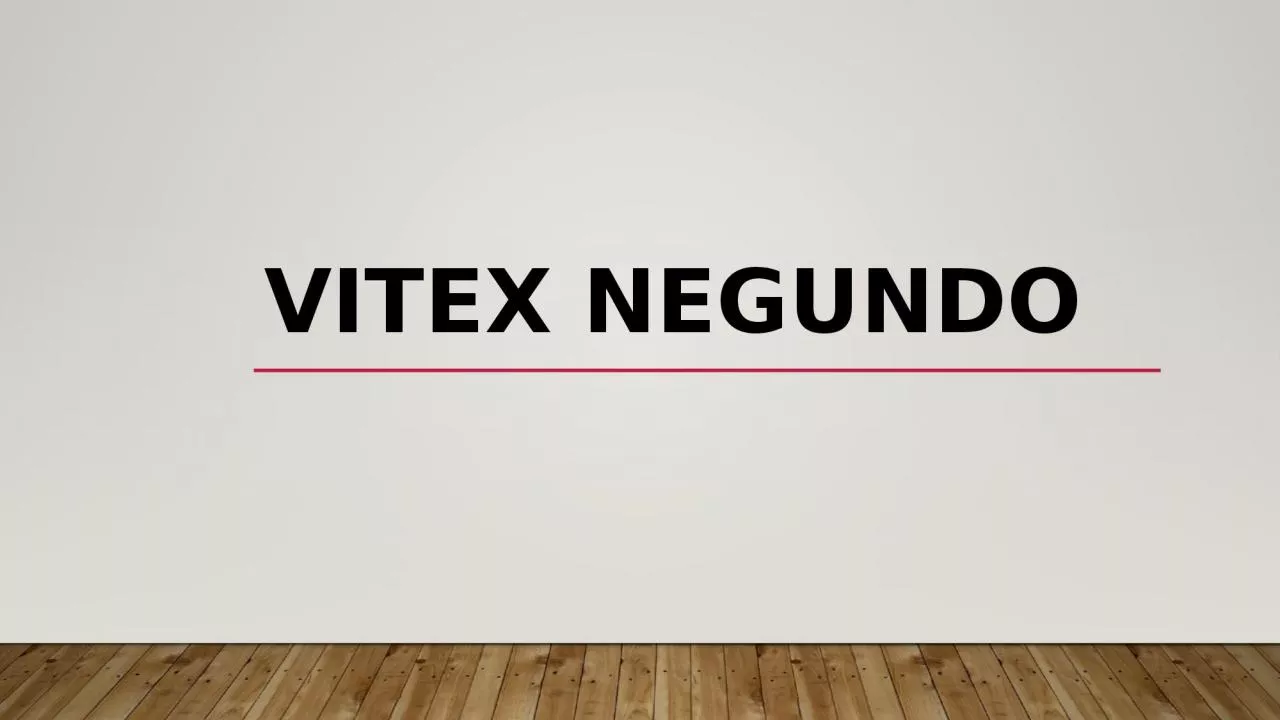 VITEX NEGUNDO